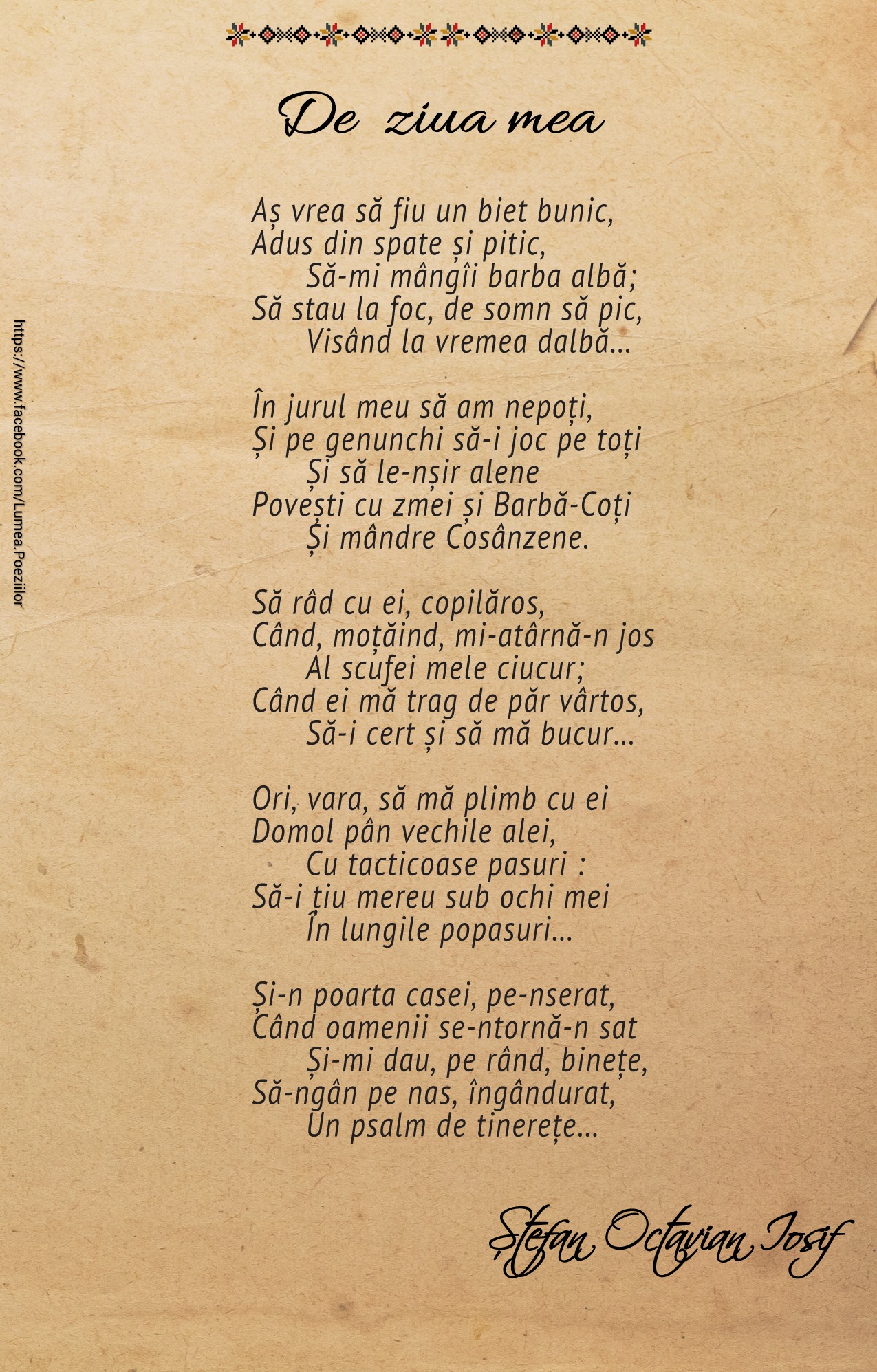 De ziua mea

Aș vrea să fiu un biet bunic,
Adus din spate și pitic,
Să-mi mângîi barba albă;
Să stau la foc, de somn să pic,
Visând la vremea dalbă...

În jurul meu să am nepoți,
Și pe genunchi să-i joc pe toți
Și să le-nșir alene
Povești cu zmei și Barbă-Coți
Și mândre Cosânzene.

Să râd cu ei, copilăros,
Când, moțăind, mi-atârnă-n jos
Al scufei mele ciucur;
Când ei mă trag de păr vârtos,
Să-i cert și să mă bucur...

Ori, vara, să mă plimb cu ei
Domol pân vechile alei,
Cu tacticoase pasuri :
Să-i țiu mereu sub ochi mei
În lungile popasuri...

Și-n poarta casei, pe-nserat,
Când oamenii se-ntornă-n sat
Și-mi dau, pe rând, binețe,
Să-ngân pe nas, îngândurat,
Un psalm de tinerețe...

Ștefan Octavian Iosif

https://www.facebook.com/Lumea.Poeziilor